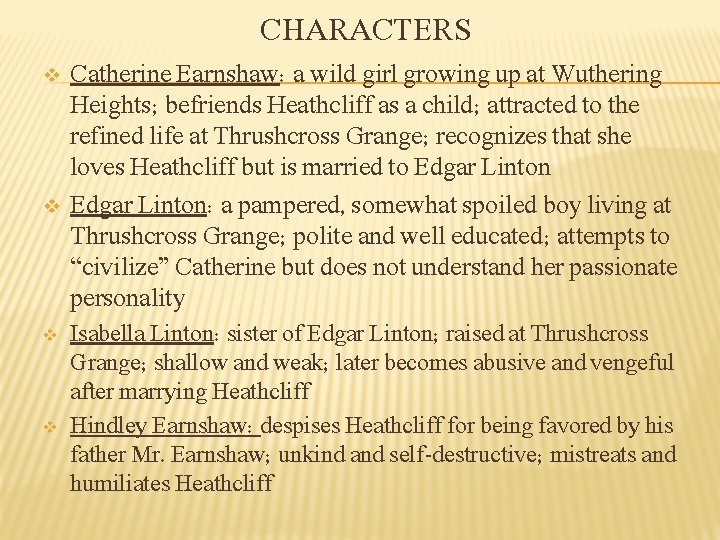 CHARACTERS

❖ Catherine Earnshaw: a wild girl growing up at Wuthering Heights; befriends Heathcliff as a child; attracted to the refined life at Thrushcross Grange; recognizes that she loves Heathcliff but is married to Edgar Linton

❖ Edgar Linton: a pampered, somewhat spoiled boy living at Thrushcross Grange; polite and well educated; attempts to "civilize" Catherine but does not understand her passionate personality

❖ Isabella Linton: sister of Edgar Linton; raised at Thrushcross Grange; shallow and weak; later becomes abusive and vengeful after marrying Heathcliff

❖ Hindley Earnshaw: despises Heathcliff for being favored by his father Mr. Earnshaw; unkind and self-destructive; mistreats and humiliates Heathcliff